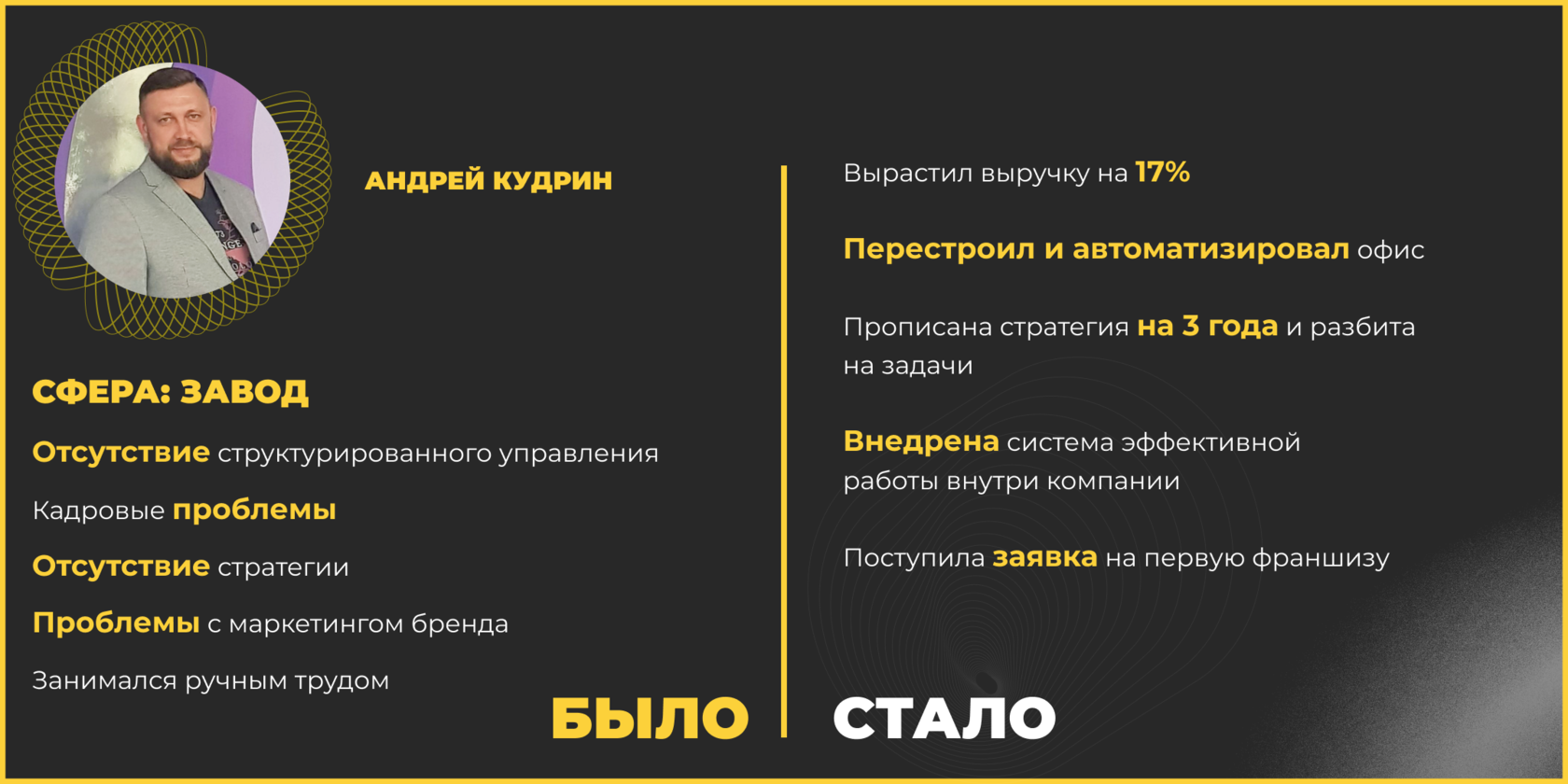 АНДРЕЙ КУДРИН

СФЕРА: ЗАВОД

Отсутствие структурированного управления

Кадровые проблемы

Отсутствие стратегии

Проблемы с маркетингом бренда

Занимался ручным трудом

БЫЛО

Вырастил выручку на 17%

Перестроил и автоматизировал офис

Прописана стратегия на 3 года и разбита на задачи

Внедрена система эффективной работы внутри компании

Поступила заявка на первую франшизу

СТАЛО